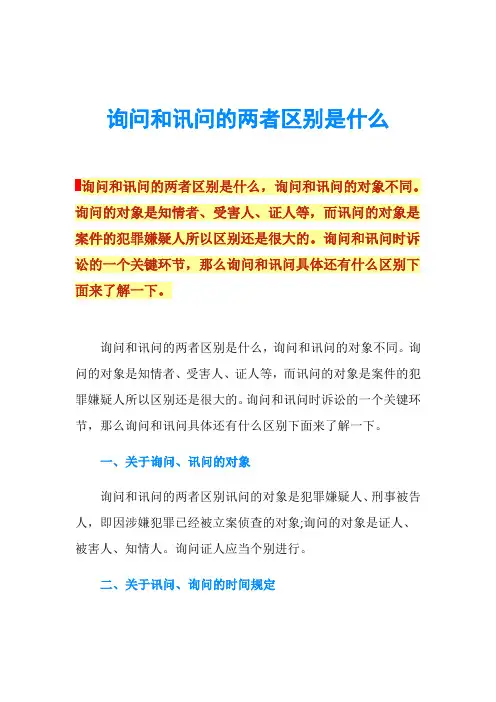 询问和讯问的两者区别是什么

询问和讯问的两者区别是什么，询问和讯问的对象不同。询问的对象是知情者、受害人、证人等，而讯问的对象是案件的犯罪嫌疑人所以区别还是很大的。询问和讯问时诉讼的一个关键环节，那么询问和讯问具体还有什么区别下面来了解一下。

询问和讯问的两者区别是什么，询问和讯问的对象不同。询问的对象是知情者、受害人、证人等，而讯问的对象是案件的犯罪嫌疑人所以区别还是很大的。询问和讯问时诉讼的一个关键环节，那么询问和讯问具体还有什么区别下面来了解一下。

一、关于询问、讯问的对象

询问和讯问的两者区别讯问的对象是犯罪嫌疑人、刑事被告人，即因涉嫌犯罪已经被立案侦查的对象;询问的对象是证人、被害人、知情人。询问证人应当个别进行。

二、关于讯问、询问的时间规定